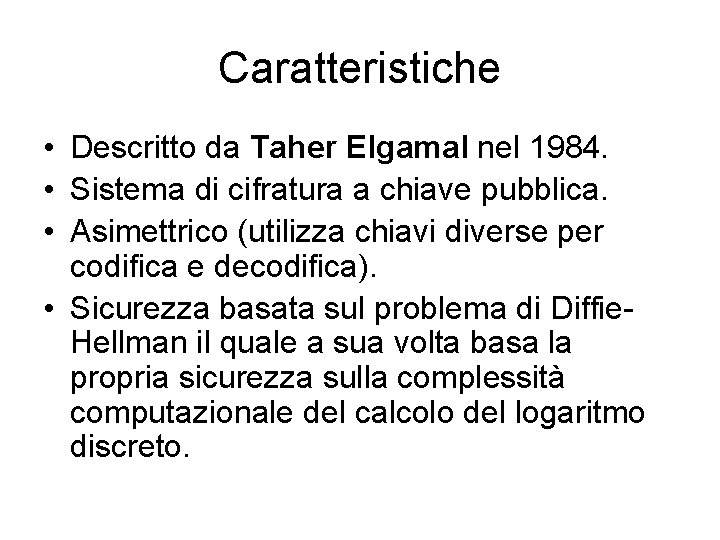 Caratteristiche

• Descritto da Taher Elgamal nel 1984.
• Sistema di cifratura a chiave pubblica.
• Asimettrico (utilizza chiavi diverse per codifica e decodifica).
• Sicurezza basata sul problema di Diffie-Hellman il quale a sua volta basa la propria sicurezza sulla complessità computazionale del calcolo del logaritmo discreto.